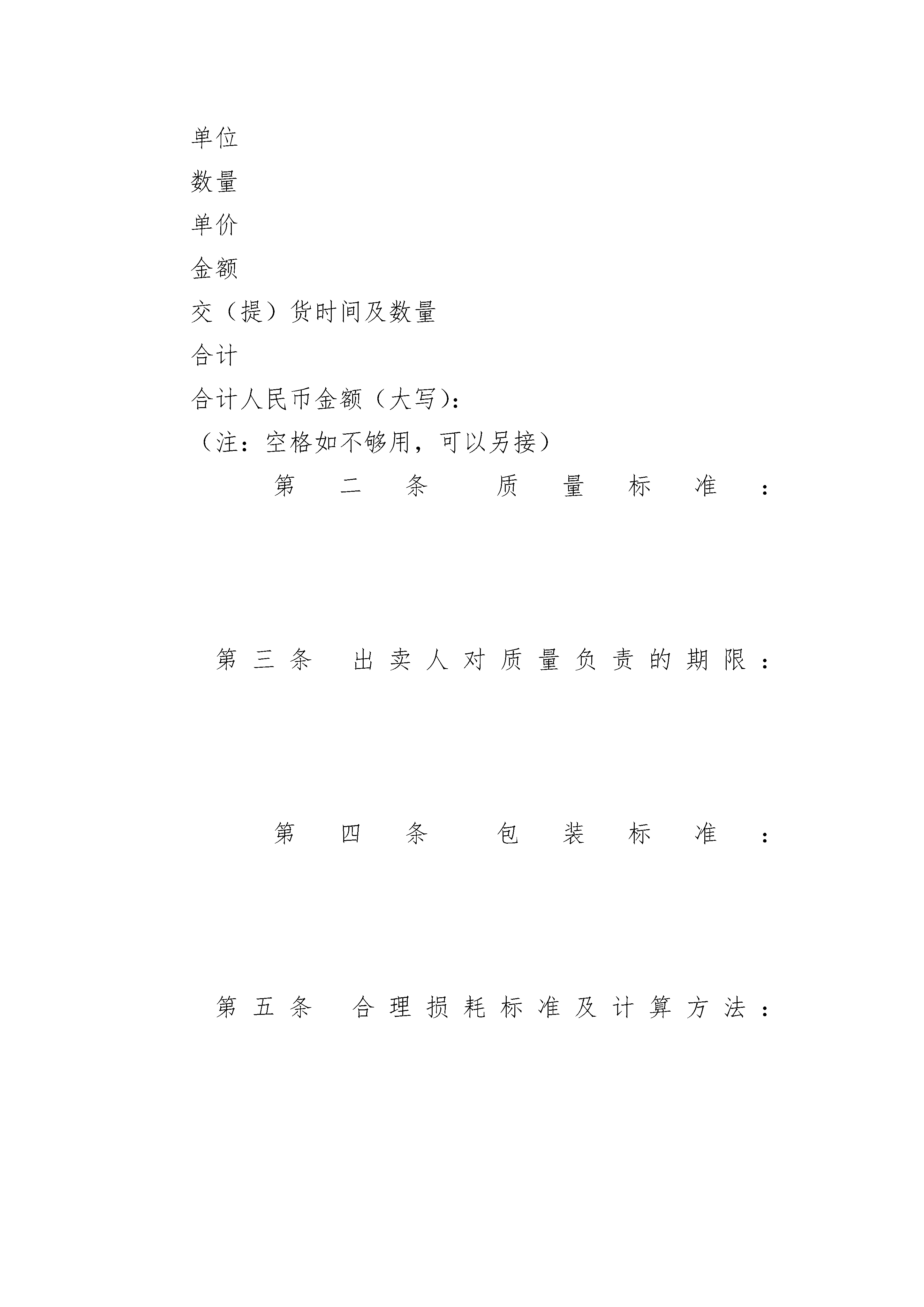 单位

数量

单价

金额

交（提）货时间及数量

合计

合计人民币金额（大写）：

（注：空格如不够用，可以另接）

第二条 质量标准：

第三条 出卖人对质量负责的期限：

第四条 包装标准：

第五条 合理损耗标准及计算方法：